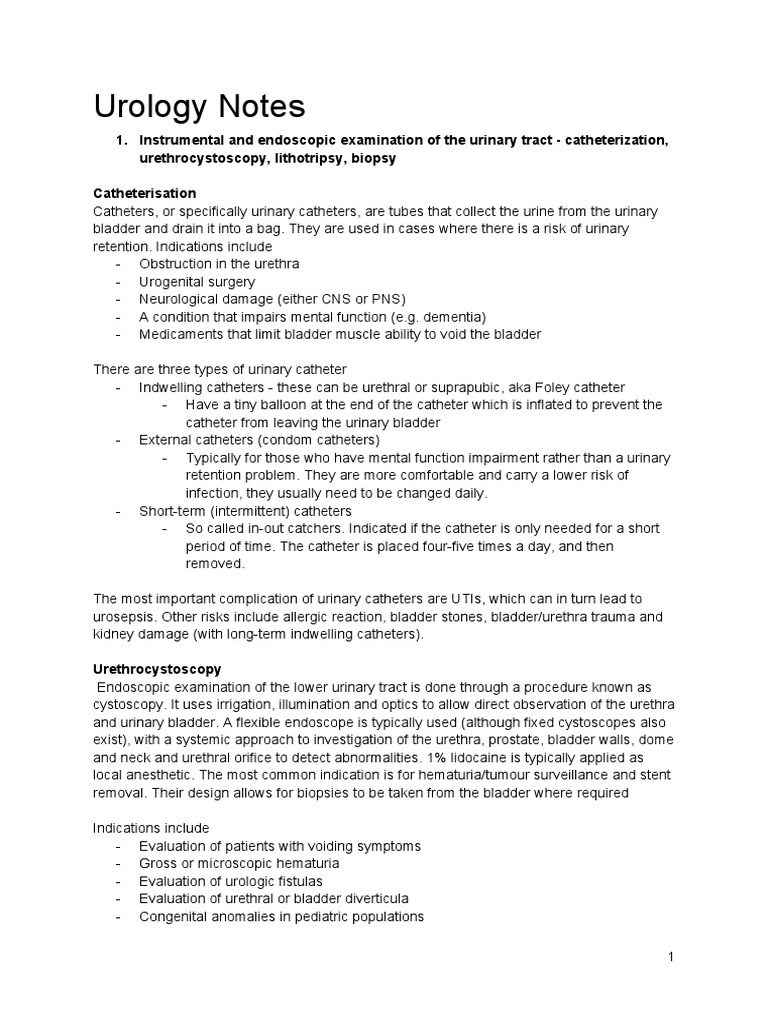 Urology Notes

1. Instrumental and endoscopic examination of the urinary tract - catheterization, urethrocystoscopy, lithotripsy, biopsy

Catheterisation
Catheters, or specifically urinary catheters, are tubes that collect the urine from the urinary bladder and drain it into a bag. They are used in cases where there is a risk of urinary retention. Indications include
- Obstruction in the urethra
- Urogenital surgery
- Neurological damage (either CNS or PNS)
- A condition that impairs mental function (e.g. dementia)
- Medicaments that limit bladder muscle ability to void the bladder

There are three types of urinary catheter
- Indwelling catheters - these can be urethral or suprapubic, aka Foley catheter
  - Have a tiny balloon at the end of the catheter which is inflated to prevent the catheter from leaving the urinary bladder
- External catheters (condom catheters)
  - Typically for those who have mental function impairment rather than a urinary retention problem. They are more comfortable and carry a lower risk of infection, they usually need to be changed daily.
- Short-term (intermittent) catheters
  - So called in-out catchers. Indicated if the catheter is only needed for a short period of time. The catheter is placed four-five times a day, and then removed.

The most important complication of urinary catheters are UTIs, which can in turn lead to urosepsis. Other risks include allergic reaction, bladder stones, bladder/urethra trauma and kidney damage (with long-term indwelling catheters).

Urethrocystoscopy
Endoscopic examination of the lower urinary tract is done through a procedure known as cystoscopy. It uses irrigation, illumination and optics to allow direct observation of the urethra and urinary bladder. A flexible endoscope is typically used (although fixed cystoscopes also exist), with a systemic approach to investigation of the urethra, prostate, bladder walls, dome and neck and urethral orifice to detect abnormalities. 1% lidocaine is typically applied as local anesthetic. The most common indication is for hematuria/tumour surveillance and stent removal. Their design allows for biopsies to be taken from the bladder where required

Indications include
- Evaluation of patients with voiding symptoms
- Gross or microscopic hematuria
- Evaluation of urologic fistulas
- Evaluation of urethral or bladder diverticula
- Congenital anomalies in pediatric populations

1